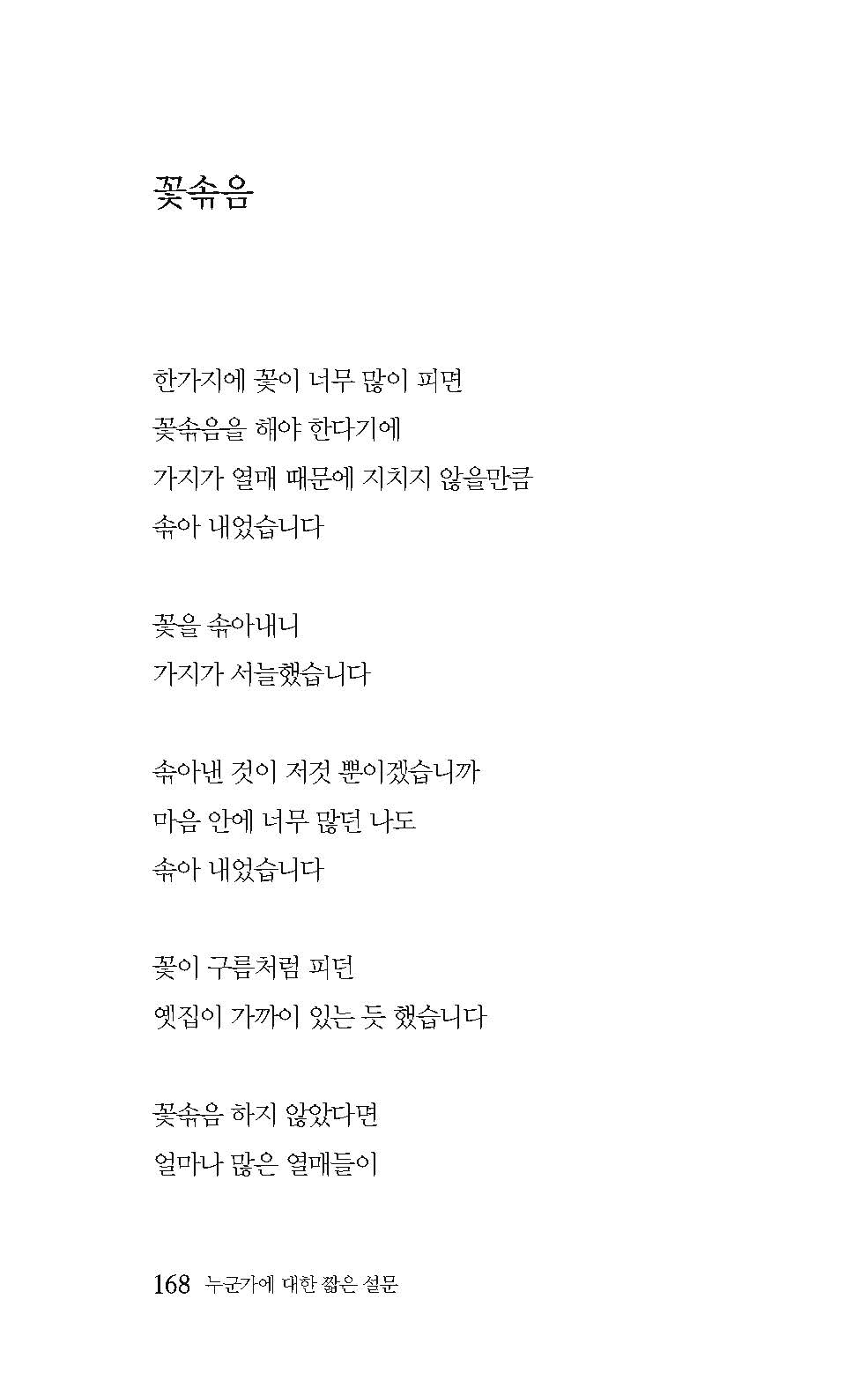 꽃솎음

한가지에 꽃이 너무 많이 피면
꽃솎음을 해야 한다기에
가지가 열매 때문에 지치지 않을만큼
솎아 내었습니다

꽃을 솎아내니
가지가 서늘했습니다

솎아낸 것이 저것 뿐이겠습니까
마음 안에 너무 많던 나도
솎아 내었습니다

꽃이 구름처럼 피던
옛집이 가까이 있는 듯 했습니다

꽃솎음 하지 않았다면
얼마나 많은 열매들이

168 누군가에 대한 짧은 설문